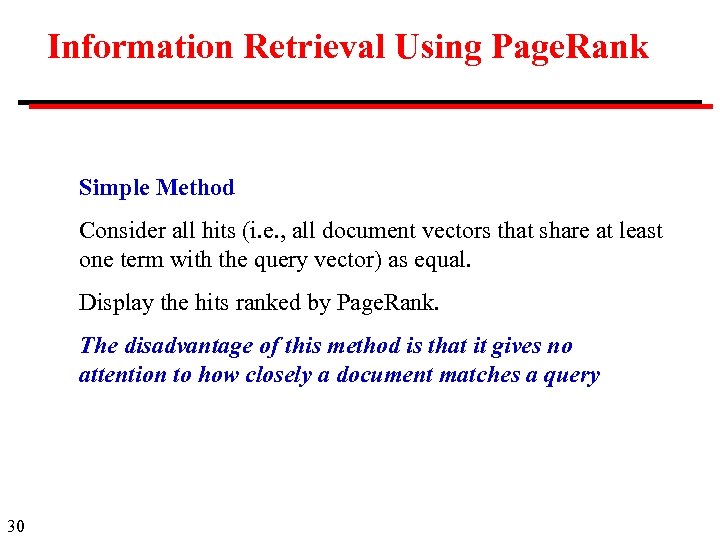 Information Retrieval Using PageRank

Simple Method

Consider all hits (i.e., all document vectors that share at least one term with the query vector) as equal.

Display the hits ranked by PageRank.

The disadvantage of this method is that it gives no attention to how closely a document matches a query

30